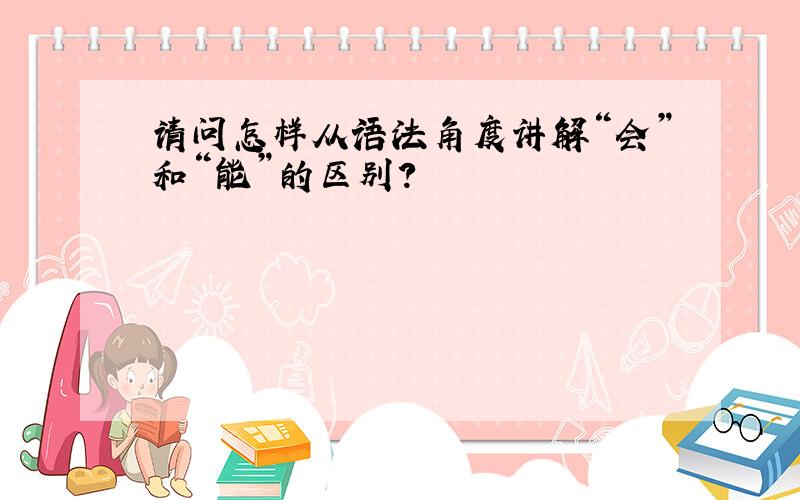 请问怎样从语法角度讲解“会”和“能”的区别?